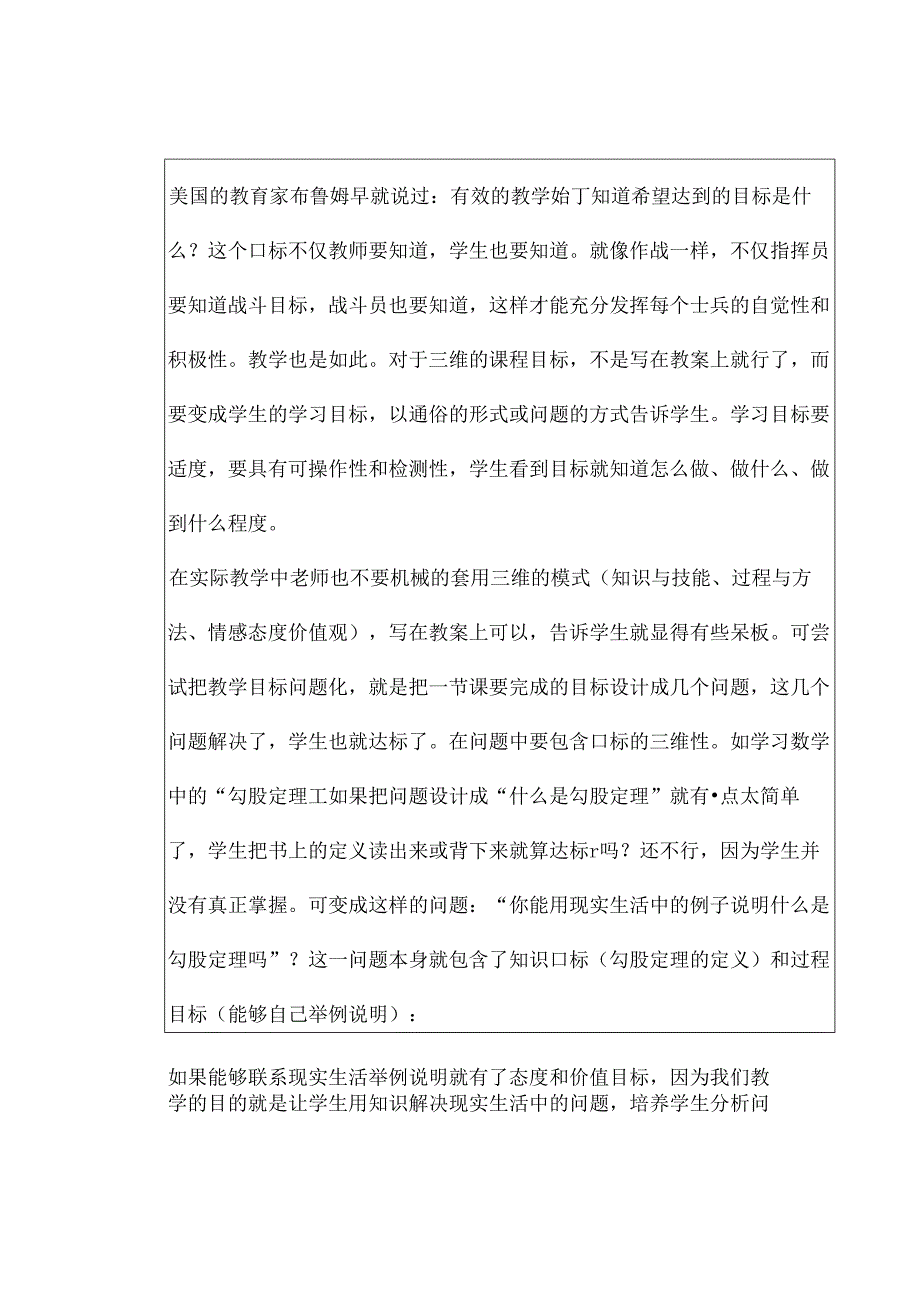 美国的教育家布鲁姆早就说过：有效的教学始丁知道希望达到的目标是什么？这个口标不仅教师要知道，学生也要知道。就像作战一样，不仅指挥员要知道战斗目标，战斗员也要知道，这样才能充分发挥每个士兵的自觉性和积极性。教学也是如此。对于三维的课程目标，不是写在教案上就行了，而要变成学生的学习目标，以通俗的形式或问题的方式告诉学生。学习目标要适度，要具有可操作性和检测性，学生看到目标就知道怎么做、做什么、做到什么程度。

在实际教学中老师也不要机械的套用三维的模式（知识与技能、过程与方法、情感态度价值观），写在教案上可以，告诉学生就显得有些呆板。可尝试把教学目标问题化，就是把一节课要完成的目标设计成几个问题，这几个问题解决了，学生也就达标了。在问题中要包含口标的三维性。如学习数学中的“勾股定理工如果把问题设计成“什么是勾股定理”就有•点太简单了，学生把书上的定义读出来或背下来就算达标r吗？还不行，因为学生并没有真正掌握。可变成这样的问题：“你能用现实生活中的例子说明什么是勾股定理吗”？这一问题本身就包含了知识口标（勾股定理的定义）和过程目标（能够自己举例说明）：

如果能够联系现实生活举例说明就有了态度和价值目标，因为我们教学的目的就是让学生用知识解决现实生活中的问题，培养学生分析问